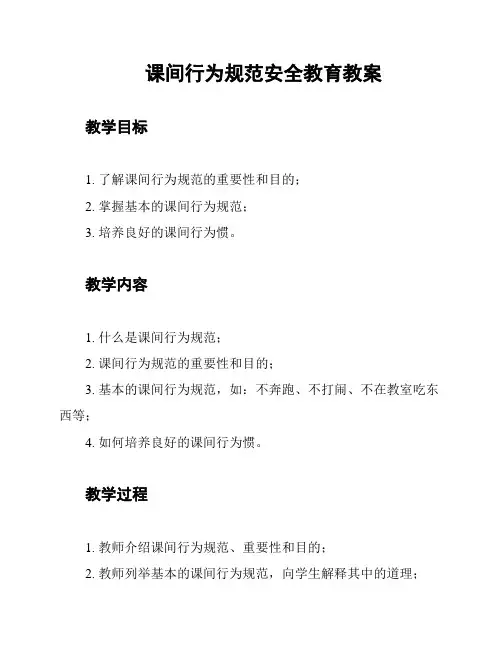 课间行为规范安全教育教案

教学目标

1. 了解课间行为规范的重要性和目的；

2. 掌握基本的课间行为规范；

3. 培养良好的课间行为惯。

教学内容

1. 什么是课间行为规范；

2. 课间行为规范的重要性和目的；

3. 基本的课间行为规范，如：不奔跑、不打闹、不在教室吃东西等；

4. 如何培养良好的课间行为惯。

教学过程

1. 教师介绍课间行为规范、重要性和目的；

2. 教师列举基本的课间行为规范，向学生解释其中的道理；